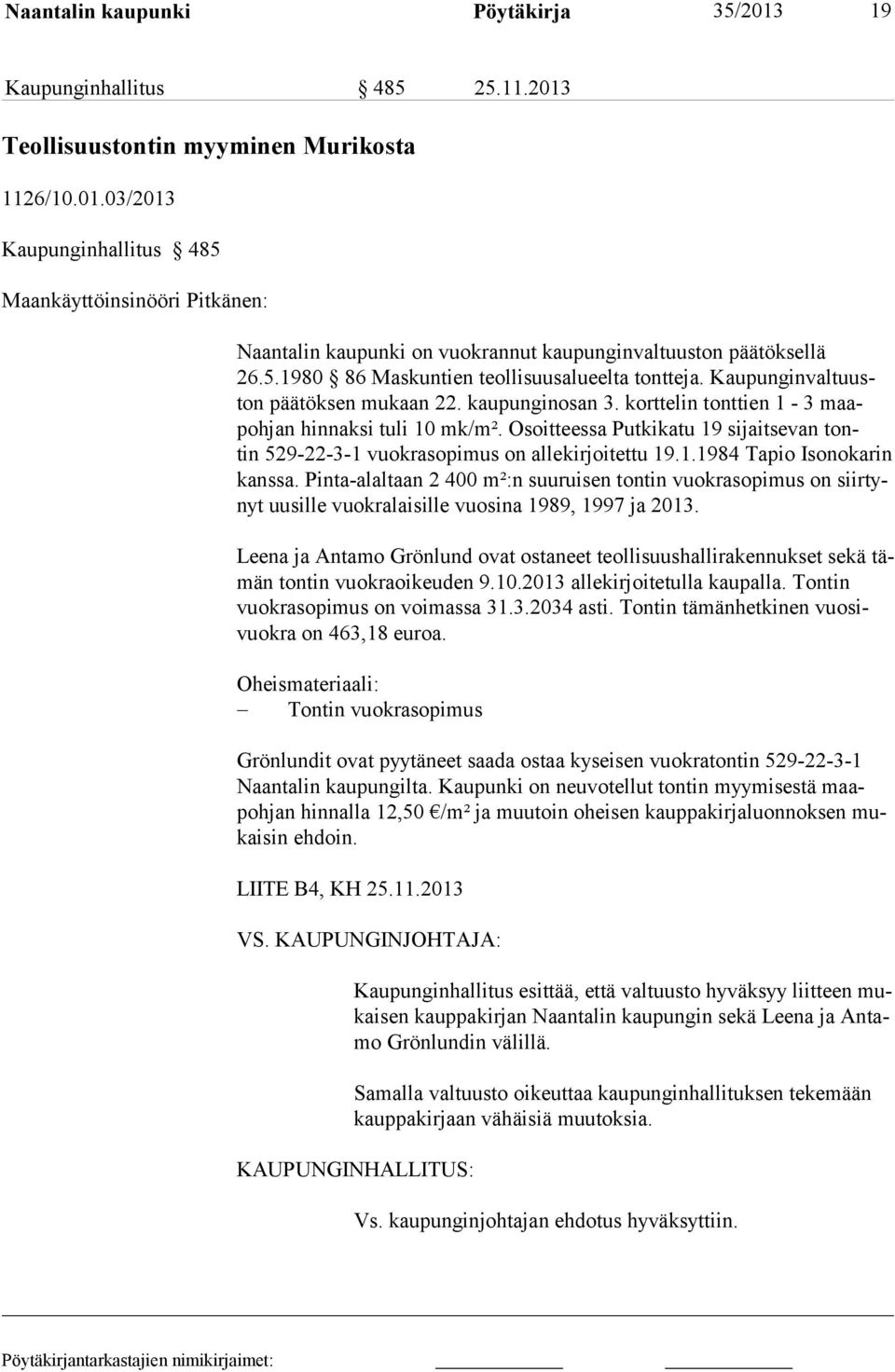 Naantalin kaupunki Pöytäkirja 35/2013 19

Kaupunginhallitus § 485 25.11.2013

Teollisuustontin myyminen Murikosta

1126/10.01.03/2013

Kaupunginhallitus § 485

Maankäyttöinsinööri Pitkänen:

Naantalin kaupunki on vuokrannut kaupunginvaltuuston päätöksellä 26.5.1980 § 86 Maskuntien teollisuusalueelta tontteja. Kaupunginvaltuuston päätöksen mukaan 22. kaupunginosan 3. korttelin tonttien 1 - 3 maapohjan hinnaksi tuli 10 mk/m². Osoitteessa Putkikatu 19 sijaitsevan tontin 529-22-3-1 vuokrasopimus on allekirjoitettu 19.1.1984 Tapio Isonokarin kanssa. Pinta-alaltaan 2 400 m²:n suuruisen tontin vuokrasopimus on siirtynyt uusille vuokralaisille vuosina 1989, 1997 ja 2013.

Leena ja Antamo Grönlund ovat ostaneet teollisuushallirakennukset sekä tämän tontin vuokraoikeuden 9.10.2013 allekirjoitetulla kaupalla. Tontin vuokrasopimus on voimassa 31.3.2034 asti. Tontin tämänhetkinen vuosivuokra on 463,18 euroa.

Oheismateriaali:
– Tontin vuokrasopimus

Grönlundit ovat pyytäneet saada ostaa kyseisen vuokratontin 529-22-3-1 Naantalin kaupungilta. Kaupunki on neuvotellut tontin myymisestä maapohjan hinnalla 12,50 €/m² ja muutoin oheisen kauppakirjaluonnoksen mukaisin ehdoin.

LIITE B4, KH 25.11.2013

VS. KAUPUNGINJOHTAJA:

Kaupunginhallitus esittää, että valtuusto hyväksyy liitteen mukaisen kauppakirjan Naantalin kaupungin sekä Leena ja Antamo Grönlundin välillä.

Samalla valtuusto oikeuttaa kaupunginhallituksen tekemään kauppakirjaan vähäisiä muutoksia.

KAUPUNGINHALLITUS:

Vs. kaupunginjohtajan ehdotus hyväksyttiin.

Pöytäkirjantarkastajien nimikirjaimet: